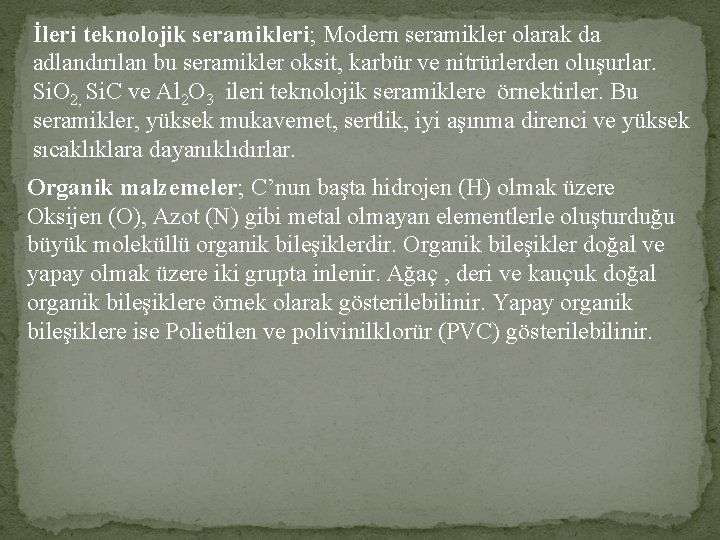 İleri teknolojik seramikleri; Modern seramikler olarak da adlandırılan bu seramikler oksit, karbür ve nitrürlerden oluşurlar. $SiO_2$, SiC ve $Al_2O_3$ ileri teknolojik seramiklere örnektirler. Bu seramikler, yüksek mukavemet, sertlik, iyi aşınma direnci ve yüksek sıcaklıklara dayanıklıdırlar.

Organik malzemeler; C'nun başta hidrojen (H) olmak üzere Oksijen (O), Azot (N) gibi metal olmayan elementlerle oluşturduğu büyük moleküllü organik bileşiklerdir. Organik bileşikler doğal ve yapay olmak üzere iki grupta inlenir. Ağaç , deri ve kauçuk doğal organik bileşiklere örnek olarak gösterilebilinir. Yapay organik bileşiklere ise Polietilen ve polivinilklorür (PVC) gösterilebilinir.